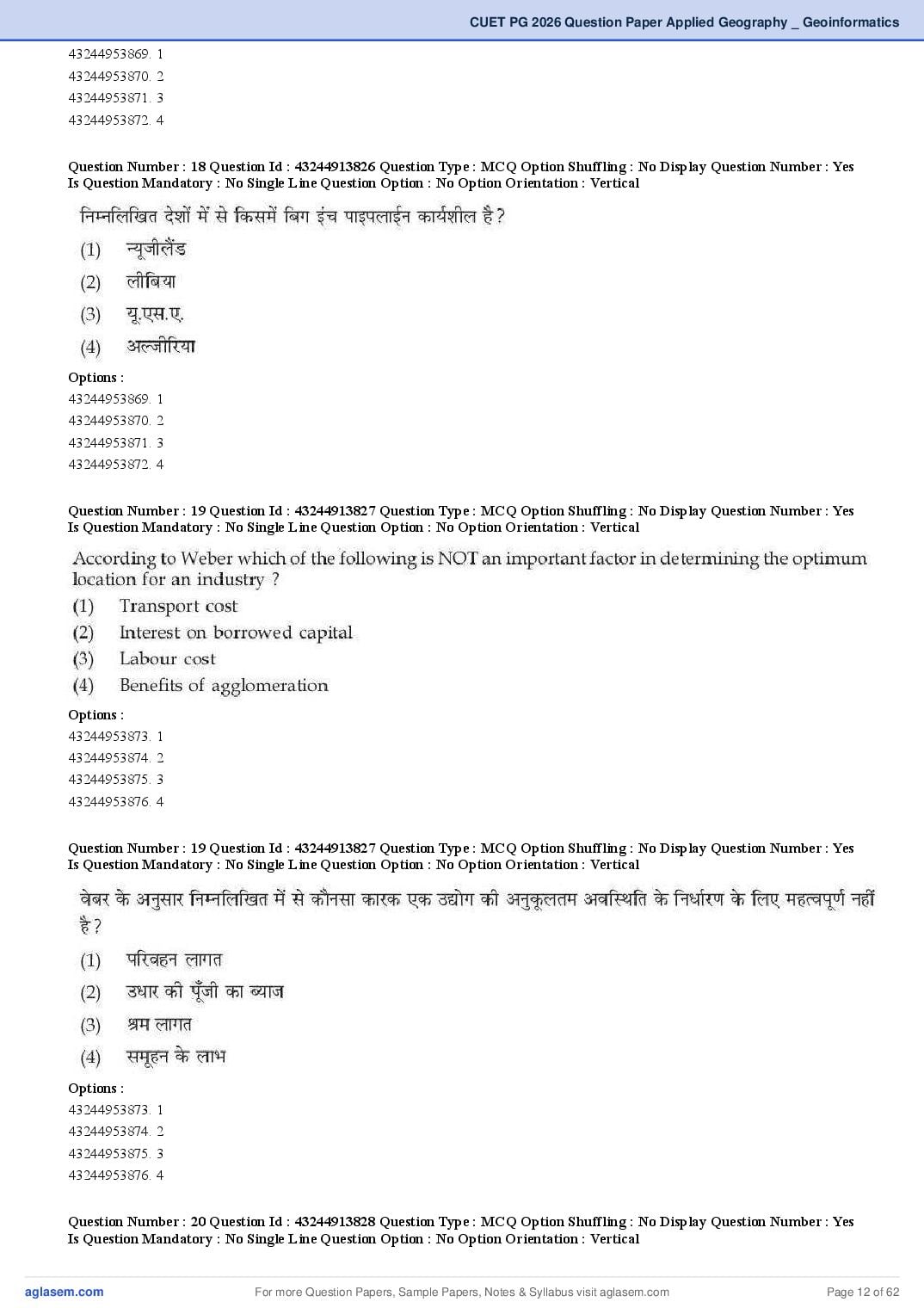 CUET PG 2026 Question Paper Applied Geography _ Geoinformatics

43244953869. 1
43244953870. 2
43244953871. 3
43244953872. 4

Question Number : 18 Question Id : 43244913826 Question Type : MCQ Option Shuffling : No Display Question Number : Yes
Is Question Mandatory : No Single Line Question Option : No Option Orientation : Vertical

निम्नलिखित देशों में से किसमें बिग इंच पाइपलाईन कार्यशील है?
(1) न्यूजीलैंड
(2) लीबिया
(3) यू.एस.ए.
(4) अल्जीरिया

Options :
43244953869. 1
43244953870. 2
43244953871. 3
43244953872. 4

Question Number : 19 Question Id : 43244913827 Question Type : MCQ Option Shuffling : No Display Question Number : Yes
Is Question Mandatory : No Single Line Question Option : No Option Orientation : Vertical

According to Weber which of the following is NOT an important factor in determining the optimum location for an industry ?
(1) Transport cost
(2) Interest on borrowed capital
(3) Labour cost
(4) Benefits of agglomeration

Options :
43244953873. 1
43244953874. 2
43244953875. 3
43244953876. 4

Question Number : 19 Question Id : 43244913827 Question Type : MCQ Option Shuffling : No Display Question Number : Yes
Is Question Mandatory : No Single Line Question Option : No Option Orientation : Vertical

वेबर के अनुसार निम्नलिखित में से कौनसा कारक एक उद्योग की अनुकूलतम अवस्थिति के निर्धारण के लिए महत्वपूर्ण नहीं है?
(1) परिवहन लागत
(2) उधार की पूँजी का ब्याज
(3) श्रम लागत
(4) समूहन के लाभ

Options :
43244953873. 1
43244953874. 2
43244953875. 3
43244953876. 4

Question Number : 20 Question Id : 43244913828 Question Type : MCQ Option Shuffling : No Display Question Number : Yes
Is Question Mandatory : No Single Line Question Option : No Option Orientation : Vertical

aglasem.com For more Question Papers, Sample Papers, Notes & Syllabus visit aglasem.com Page 12 of 62